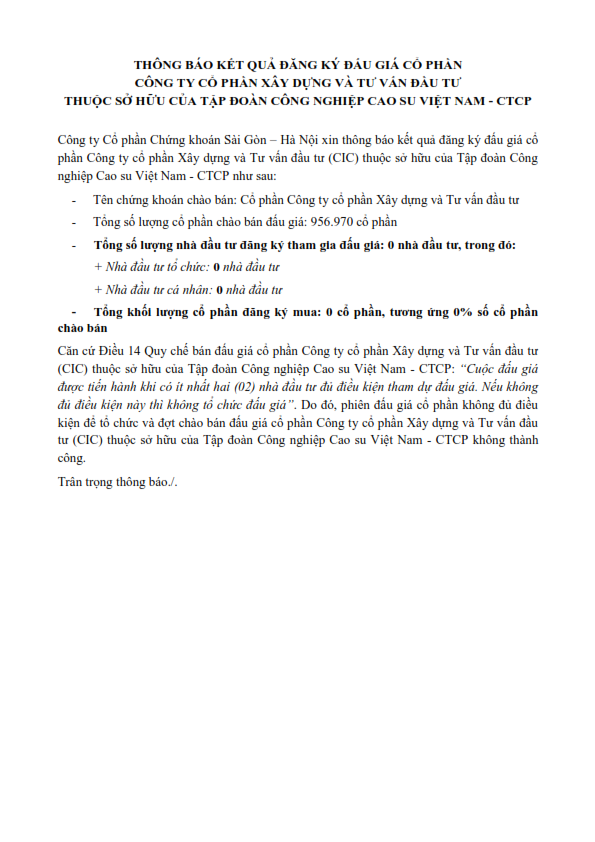 THÔNG BÁO KẾT QUẢ ĐĂNG KÝ ĐẤU GIÁ CỔ PHẦN
CÔNG TY CỔ PHẦN XÂY DỰNG VÀ TƯ VẤN ĐẦU TƯ
THUỘC SỞ HỮU CỦA TẬP ĐOÀN CÔNG NGHIỆP CAO SU VIỆT NAM - CTCP

Công ty Cổ phần Chứng khoán Sài Gòn – Hà Nội xin thông báo kết quả đăng ký đấu giá cổ phần Công ty cổ phần Xây dựng và Tư vấn đầu tư (CIC) thuộc sở hữu của Tập đoàn Công nghiệp Cao su Việt Nam - CTCP như sau:

- Tên chứng khoán chào bán: Cổ phần Công ty cổ phần Xây dựng và Tư vấn đầu tư
- Tổng số lượng cổ phần chào bán đấu giá: 956.970 cổ phần
- Tổng số lượng nhà đầu tư đăng ký tham gia đấu giá: 0 nhà đầu tư, trong đó:
+ Nhà đầu tư tổ chức: 0 nhà đầu tư
+ Nhà đầu tư cá nhân: 0 nhà đầu tư
- Tổng khối lượng cổ phần đăng ký mua: 0 cổ phần, tương ứng 0% số cổ phần chào bán

Căn cứ Điều 14 Quy chế bán đấu giá cổ phần Công ty cổ phần Xây dựng và Tư vấn đầu tư (CIC) thuộc sở hữu của Tập đoàn Công nghiệp Cao su Việt Nam - CTCP: “Cuộc đấu giá được tiến hành khi có ít nhất hai (02) nhà đầu tư đủ điều kiện tham dự đấu giá. Nếu không đủ điều kiện này thì không tổ chức đấu giá”. Do đó, phiên đấu giá cổ phần không đủ điều kiện để tổ chức và đợt chào bán đấu giá cổ phần Công ty cổ phần Xây dựng và Tư vấn đầu tư (CIC) thuộc sở hữu của Tập đoàn Công nghiệp Cao su Việt Nam - CTCP không thành công.

Trân trọng thông báo./.